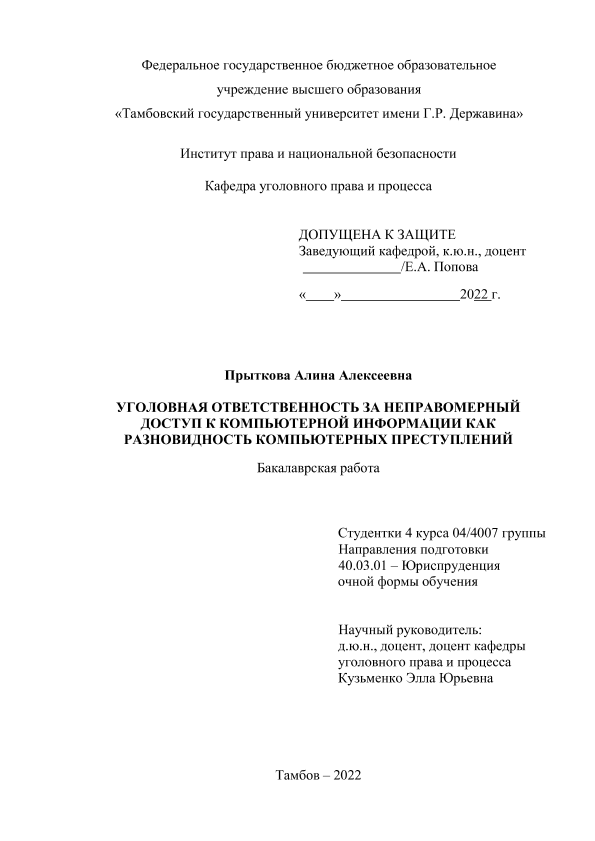 Федеральное государственное бюджетное образовательное учреждение высшего образования «Тамбовский государственный университет имени Г.Р. Державина»

Институт права и национальной безопасности

Кафедра уголовного права и процесса

ДОПУЩЕНА К ЗАЩИТЕ
Заведующий кафедрой, к.ю.н., доцент
______________/Е.А. Попова

«____»_________________2022 г.

Прыткова Алина Алексеевна

УГОЛОВНАЯ ОТВЕТСТВЕННОСТЬ ЗА НЕПРАВОМЕРНЫЙ ДОСТУП К КОМПЬЮТЕРНОЙ ИНФОРМАЦИИ КАК РАЗНОВИДНОСТЬ КОМПЬЮТЕРНЫХ ПРЕСТУПЛЕНИЙ

Бакалаврская работа

Студентки 4 курса 04/4007 группы
Направления подготовки
40.03.01 – Юриспруденция
очной формы обучения

Научный руководитель:
д.ю.н., доцент, доцент кафедры
уголовного права и процесса
Кузьменко Элла Юрьевна

Тамбов – 2022